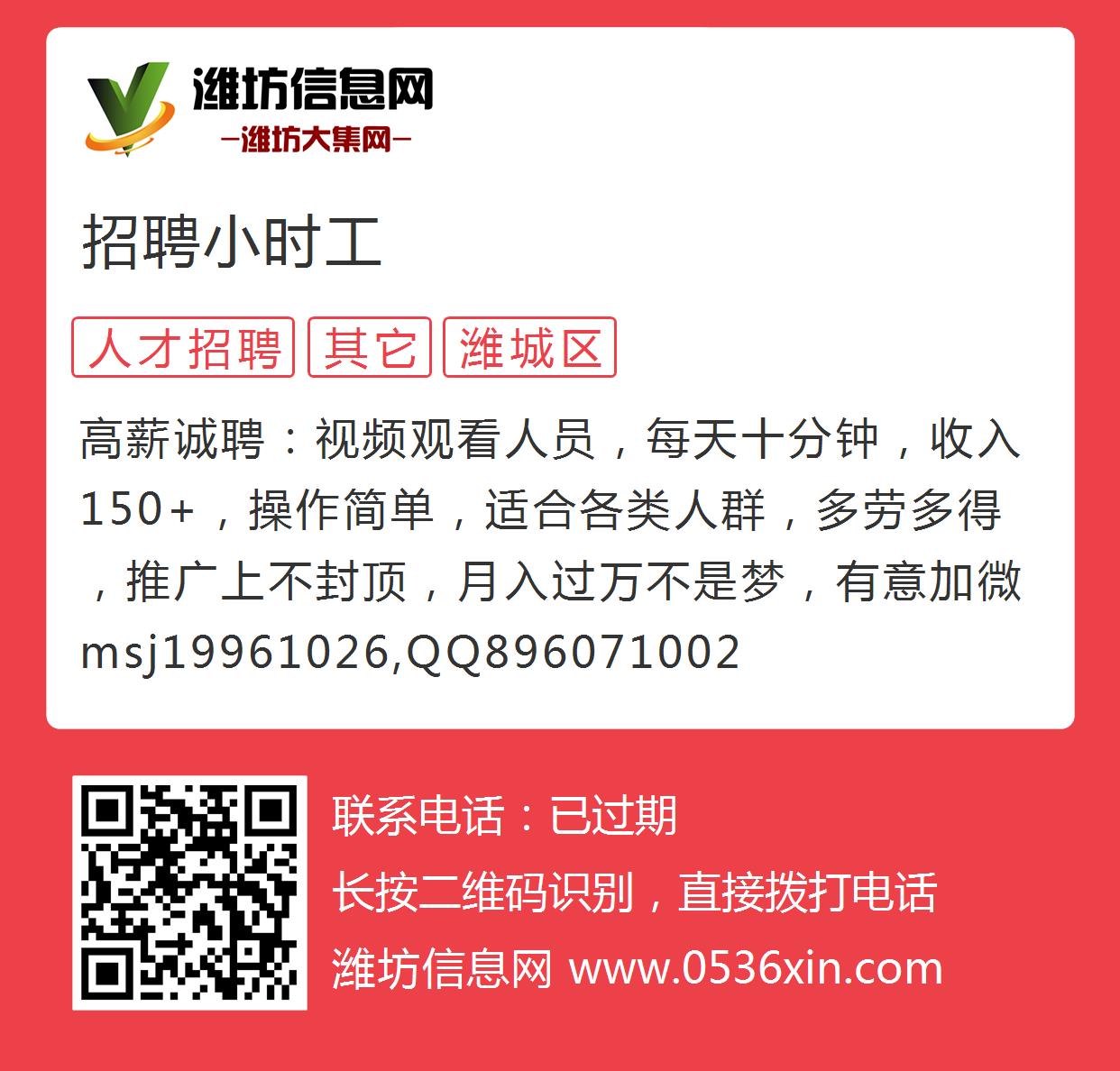 潍坊信息网
—潍坊大集网—

招聘小时工

人才招聘 其它 潍城区

高薪诚聘：视频观看人员，每天十分钟，收入150+，操作简单，适合各类人群，多劳多得，推广上不封顶，月入过万不是梦，有意加微msj19961026,QQ896071002

联系电话：已过期
长按二维码识别，直接拨打电话
潍坊信息网 www.0536xin.com